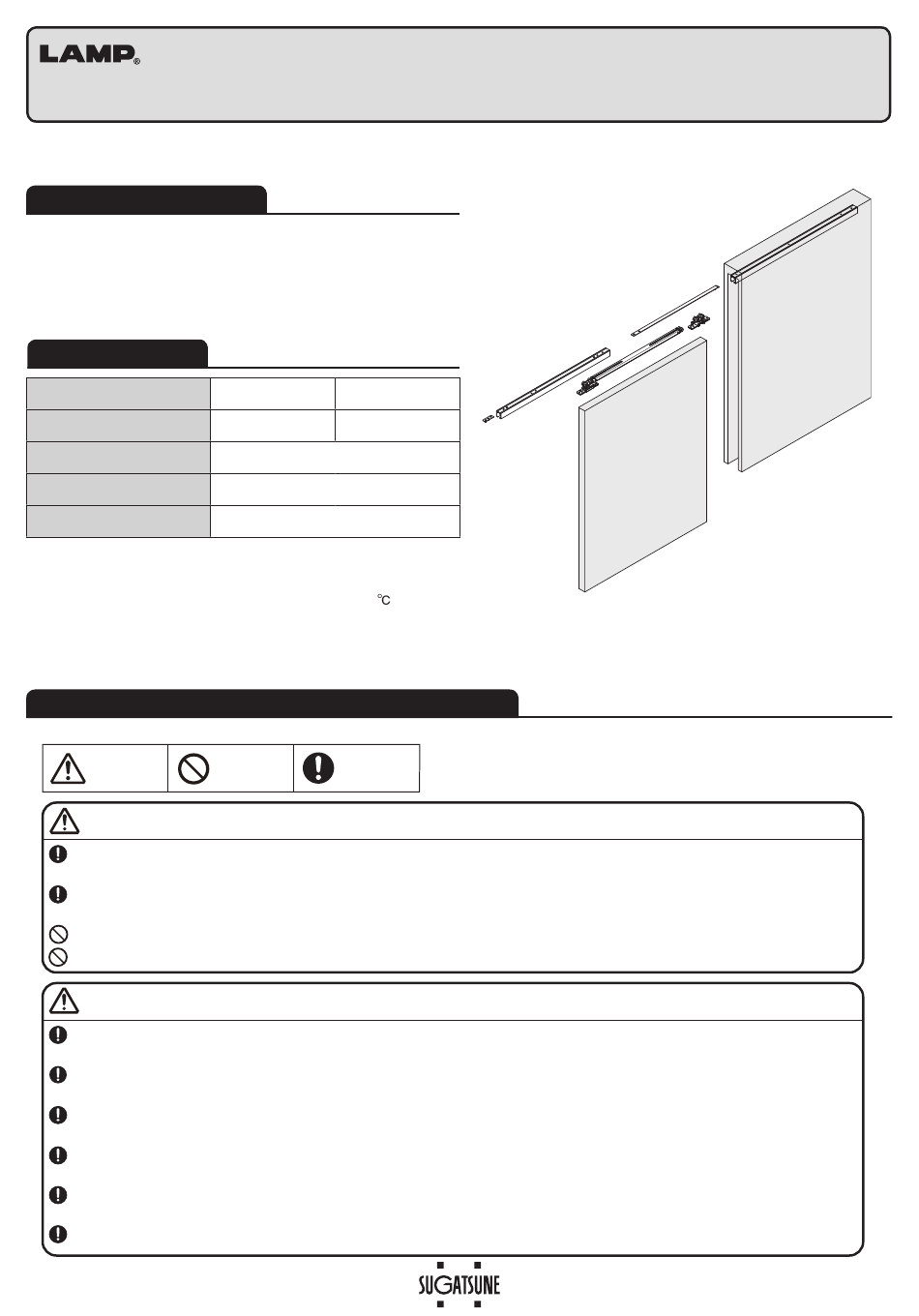 LAMP®

℃

SUGATSUNE